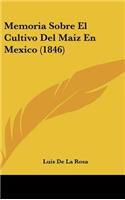 Memoria Sobre El Cultivo Del Maiz En Mexico (1846)

Luis De La Rosa